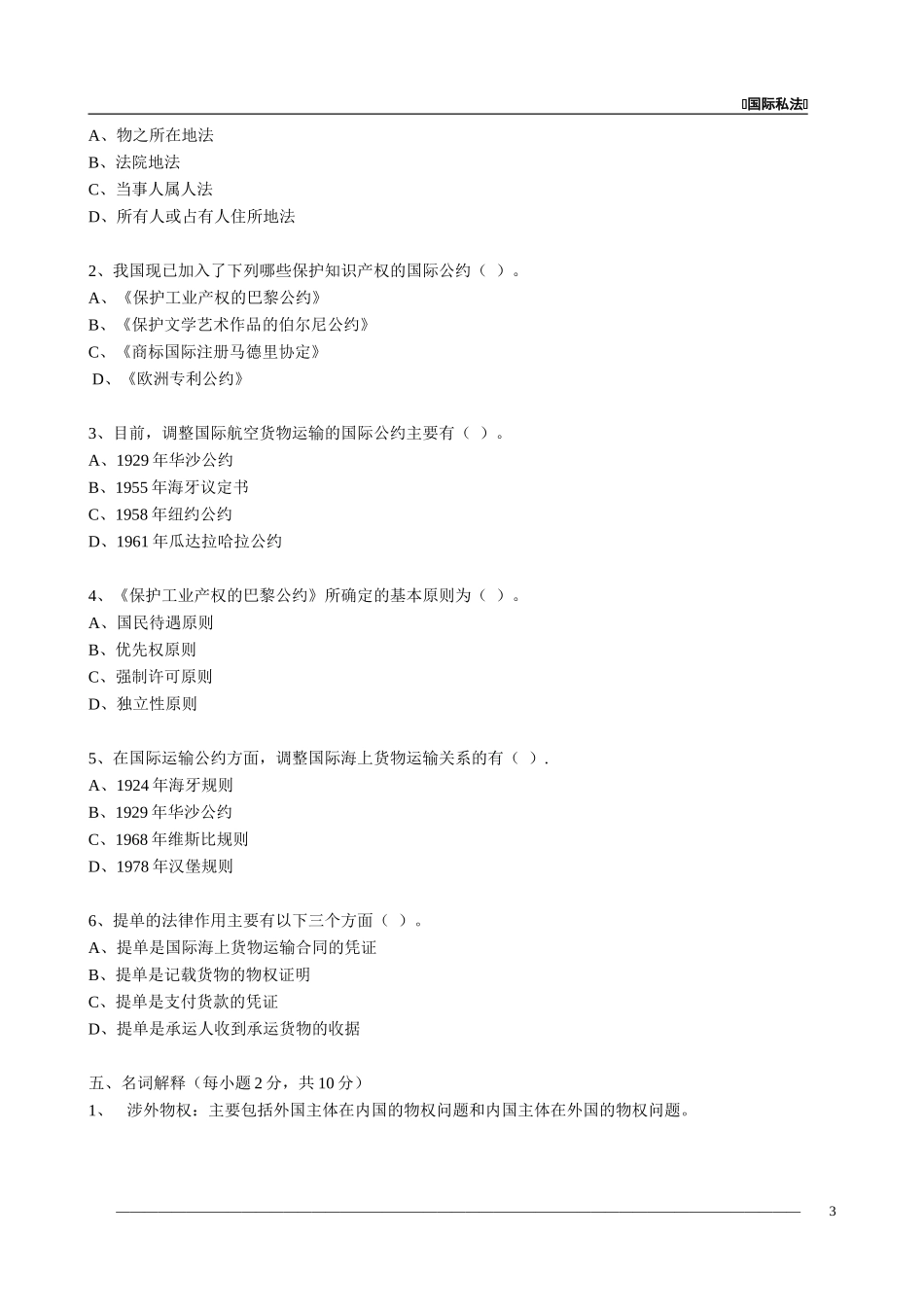 国际私法

A、物之所在地法
B、法院地法
C、当事人属人法
D、所有人或占有人住所地法

2、我国现已加入了下列哪些保护知识产权的国际公约（ ）。
A、《保护工业产权的巴黎公约》
B、《保护文学艺术作品的伯尔尼公约》
C、《商标国际注册马德里协定》
D、《欧洲专利公约》

3、目前，调整国际航空货物运输的国际公约主要有（ ）。
A、1929 年华沙公约
B、1955 年海牙议定书
C、1958 年纽约公约
D、1961 年瓜达拉哈拉公约

4、《保护工业产权的巴黎公约》所确定的基本原则为（ ）。
A、国民待遇原则
B、优先权原则
C、强制许可原则
D、独立性原则

5、在国际运输公约方面，调整国际海上货物运输关系的有（ ）.
A、1924 年海牙规则
B、1929 年华沙公约
C、1968 年维斯比规则
D、1978 年汉堡规则

6、提单的法律作用主要有以下三个方面（ ）。
A、提单是国际海上货物运输合同的凭证
B、提单是记载货物的物权证明
C、提单是支付货款的凭证
D、提单是承运人收到承运货物的收据

五、名词解释（每小题 2 分，共 10 分）
1、 涉外物权：主要包括外国主体在内国的物权问题和内国主体在外国的物权问题。

3